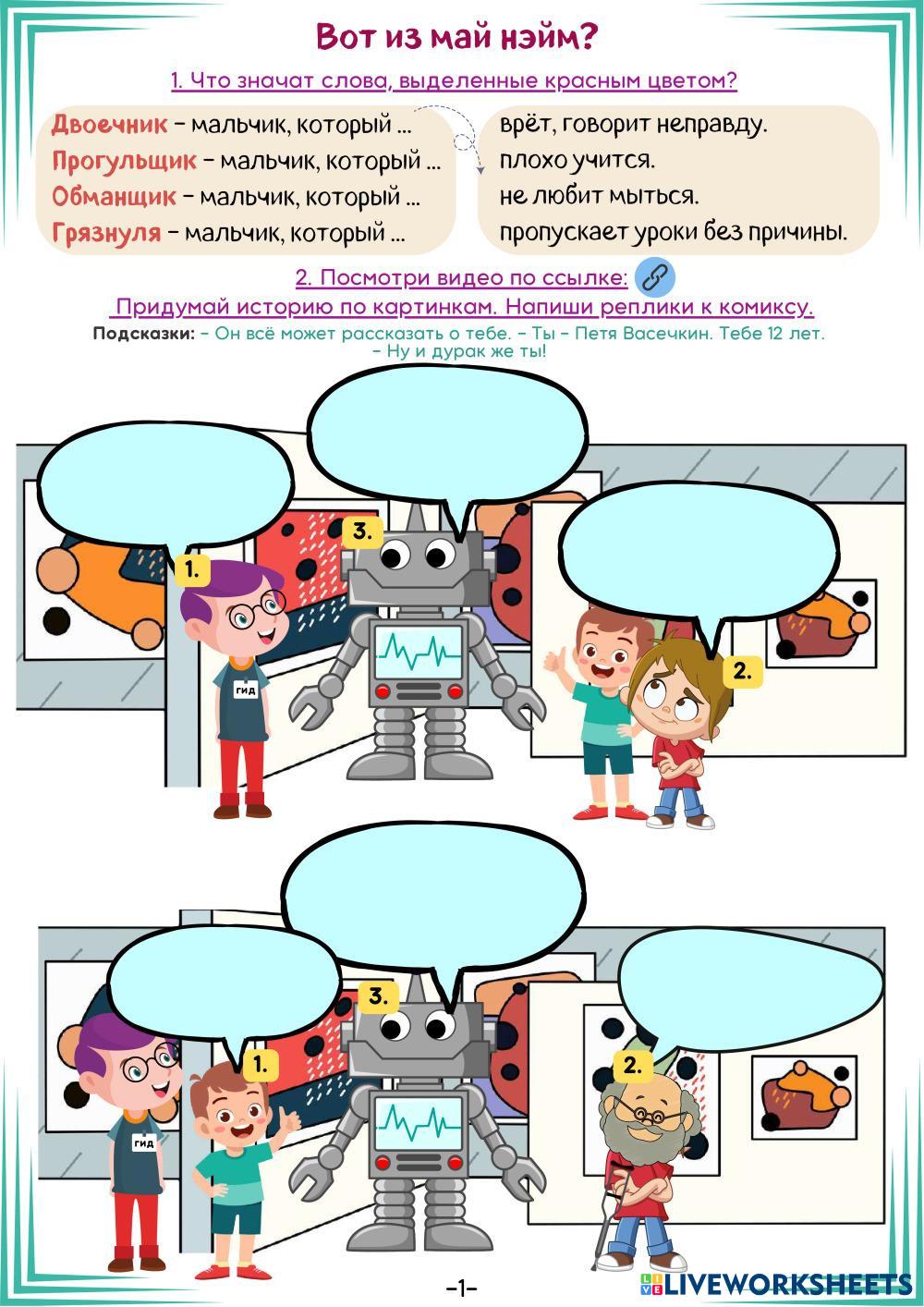 Вот из май нэйм?

1. Что значат слова, выделенные красным цветом?

Двоечник – мальчик, который ...
Прогульщик – мальчик, который ...
Обманщик – мальчик, который ...
Грязнуля – мальчик, который ...

врёт, говорит неправду.
плохо учится.
не любит мыться.
пропускает уроки без причины.

2. Посмотри видео по ссылке:
Придумай историю по картинкам. Напиши реплики к комиксу.
Подсказки: – Он всё может рассказать о тебе. – Ты – Петя Васечкин. Тебе 12 лет. – Ну и дурак же ты!

1.
3.
2.
ГИД

3.
1.
2.
ГИД

-1-
LIVEWORKSHEETS